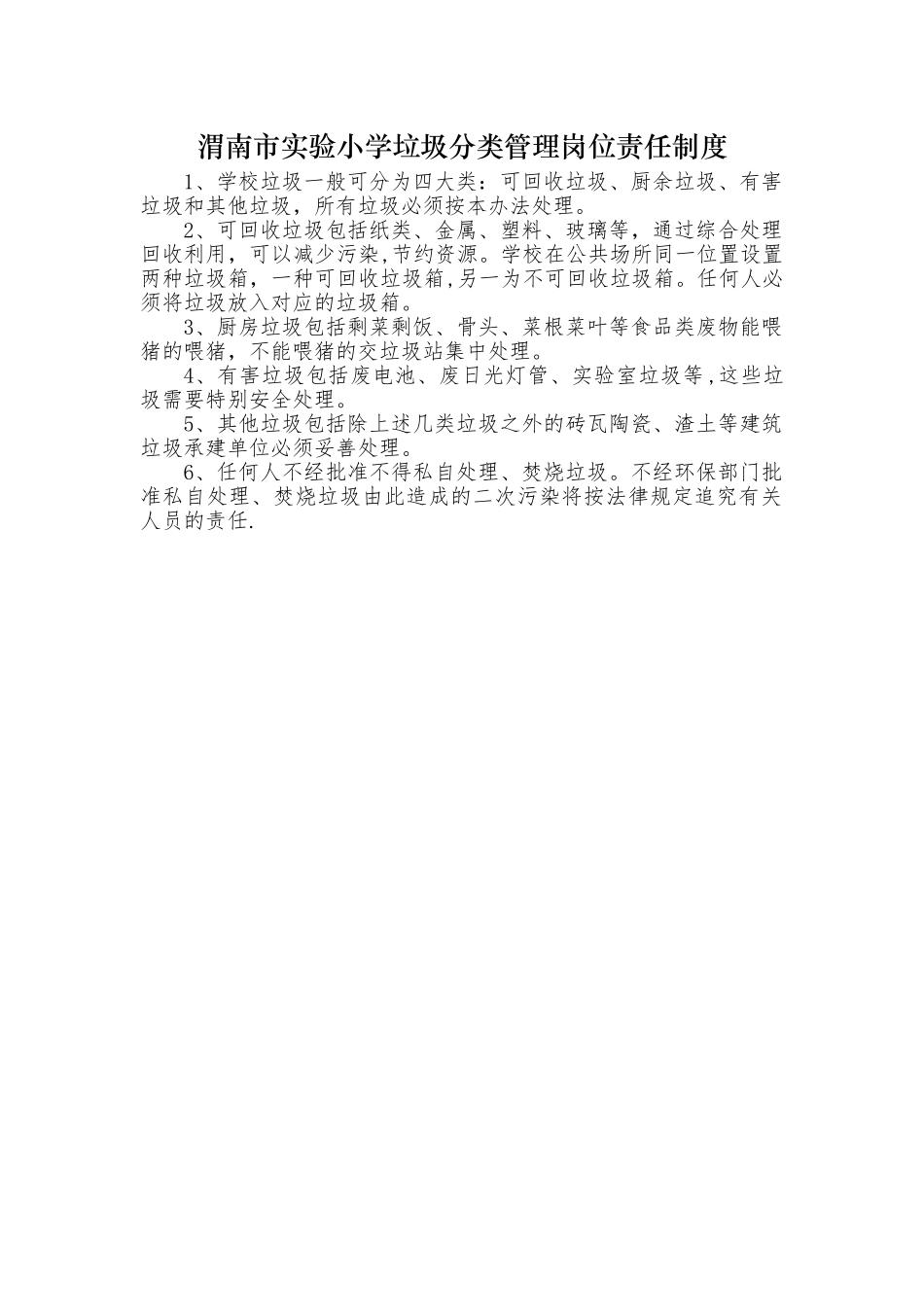 渭南市实验小学垃圾分类管理岗位责任制度

1、学校垃圾一般可分为四大类：可回收垃圾、厨余垃圾、有害垃圾和其他垃圾，所有垃圾必须按本办法处理。

2、可回收垃圾包括纸类、金属、塑料、玻璃等，通过综合处理回收利用，可以减少污染,节约资源。学校在公共场所同一位置设置两种垃圾箱，一种可回收垃圾箱,另一为不可回收垃圾箱。任何人必须将垃圾放入对应的垃圾箱。

3、厨房垃圾包括剩菜剩饭、骨头、菜根菜叶等食品类废物能喂猪的喂猪，不能喂猪的交垃圾站集中处理。

4、有害垃圾包括废电池、废日光灯管、实验室垃圾等,这些垃圾需要特别安全处理。

5、其他垃圾包括除上述几类垃圾之外的砖瓦陶瓷、渣土等建筑垃圾承建单位必须妥善处理。

6、任何人不经批准不得私自处理、焚烧垃圾。不经环保部门批准私自处理、焚烧垃圾由此造成的二次污染将按法律规定追究有关人员的责任.